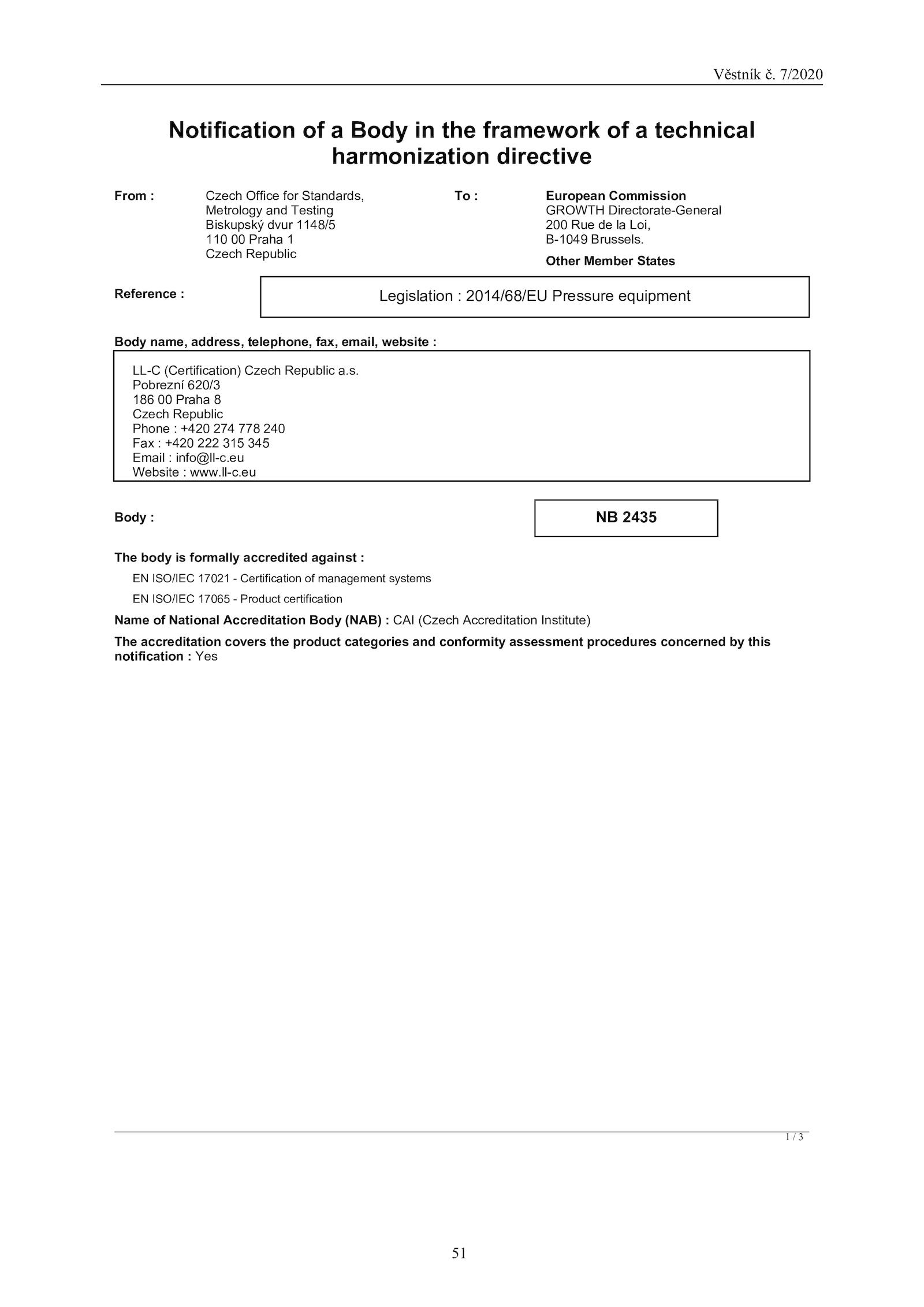 Věstník č. 7/2020

Notification of a Body in the framework of a technical harmonization directive

From :

Czech Office for Standards,
Metrology and Testing
Biskupský dvur 1148/5
110 00 Praha 1
Czech Republic

To :

European Commission
GROWTH Directorate-General
200 Rue de la Loi,
B-1049 Brussels.

Other Member States

Reference :

Legislation : 2014/68/EU Pressure equipment

Body name, address, telephone, fax, email, website :

LL-C (Certification) Czech Republic a.s.
Pobrezní 620/3
186 00 Praha 8
Czech Republic
Phone : +420 274 778 240
Fax : +420 222 315 345
Email : info@ll-c.eu
Website : www.ll-c.eu

Body :

NB 2435

The body is formally accredited against :

EN ISO/IEC 17021 - Certification of management systems

EN ISO/IEC 17065 - Product certification

Name of National Accreditation Body (NAB) : CAI (Czech Accreditation Institute)

The accreditation covers the product categories and conformity assessment procedures concerned by this notification : Yes

1 / 3

51